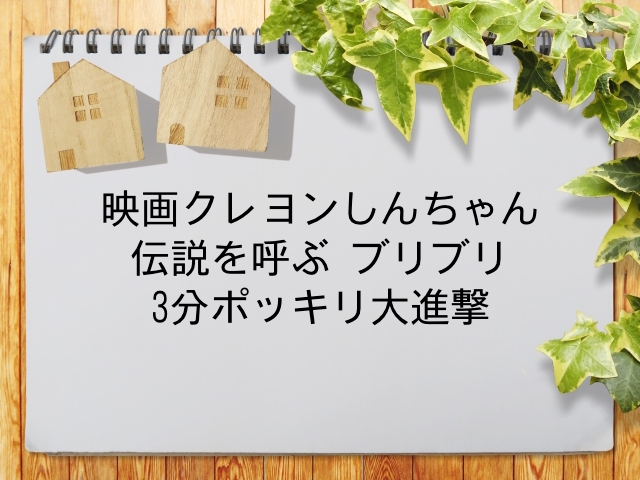 映画クレヨンしんちゃん
伝説を呼ぶ ブリブリ
3分ポッキリ大進撃